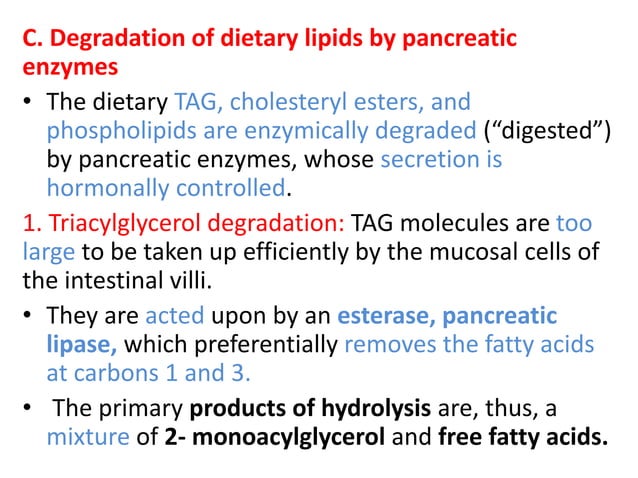 C. Degradation of dietary lipids by pancreatic enzymes

• The dietary TAG, cholesteryl esters, and phospholipids are enzymically degraded (“digested”) by pancreatic enzymes, whose secretion is hormonally controlled.

1. Triacylglycerol degradation: TAG molecules are too large to be taken up efficiently by the mucosal cells of the intestinal villi.

• They are acted upon by an esterase, pancreatic lipase, which preferentially removes the fatty acids at carbons 1 and 3.

• The primary products of hydrolysis are, thus, a mixture of 2- monoacylglycerol and free fatty acids.